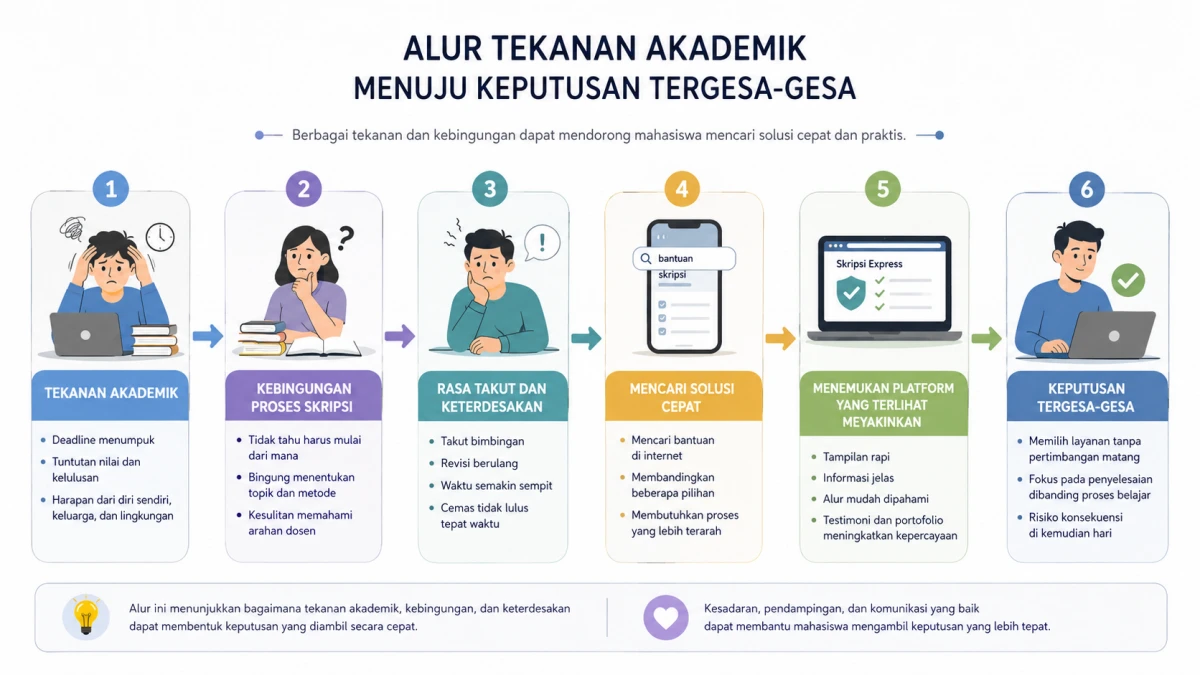 ALUR TEKANAN AKADEMIK
MENUJU KEPUTUSAN TERGESA-GESA

Berbagai tekanan dan kebingungan dapat mendorong mahasiswa mencari solusi cepat dan praktis.

1

TEKANAN AKADEMIK

- Deadline menumpuk
- Tuntutan nilai dan kelulusan
- Harapan dari diri sendiri, keluarga, dan lingkungan

2

KEBINGUNGAN PROSES SKRIPSI

- Tidak tahu harus mulai dari mana
- Bingung menentukan topik dan metode
- Kesulitan memahami arahan dosen

3

RASA TAKUT DAN KETERDESAKAN

- Takut bimbingan
- Revisi berulang
- Waktu semakin sempit
- Cemas tidak lulus tepat waktu

4

bantuan skripsi

MENCARI SOLUSI CEPAT

- Mencari bantuan di internet
- Membandingkan beberapa pilihan
- Membutuhkan proses yang lebih terarah

5

Skripsi Express

MENEMUKAN PLATFORM YANG TERLIHAT MEYAKINKAN

- Tampilan rapi
- Informasi jelas
- Alur mudah dipahami
- Testimoni dan portofolio meningkatkan kepercayaan

6

KEPUTUSAN TERGESA-GESA

- Memilih layanan tanpa pertimbangan matang
- Fokus pada penyelesaian dibanding proses belajar
- Risiko konsekuensi di kemudian hari

Alur ini menunjukkan bagaimana tekanan akademik, kebingungan, dan keterdesakan dapat membentuk keputusan yang diambil secara cepat.

Kesadaran, pendampingan, dan komunikasi yang baik dapat membantu mahasiswa mengambil keputusan yang lebih tepat.